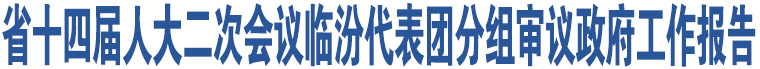 省十四届人大二次会议临汾代表团分组审议政府工作报告